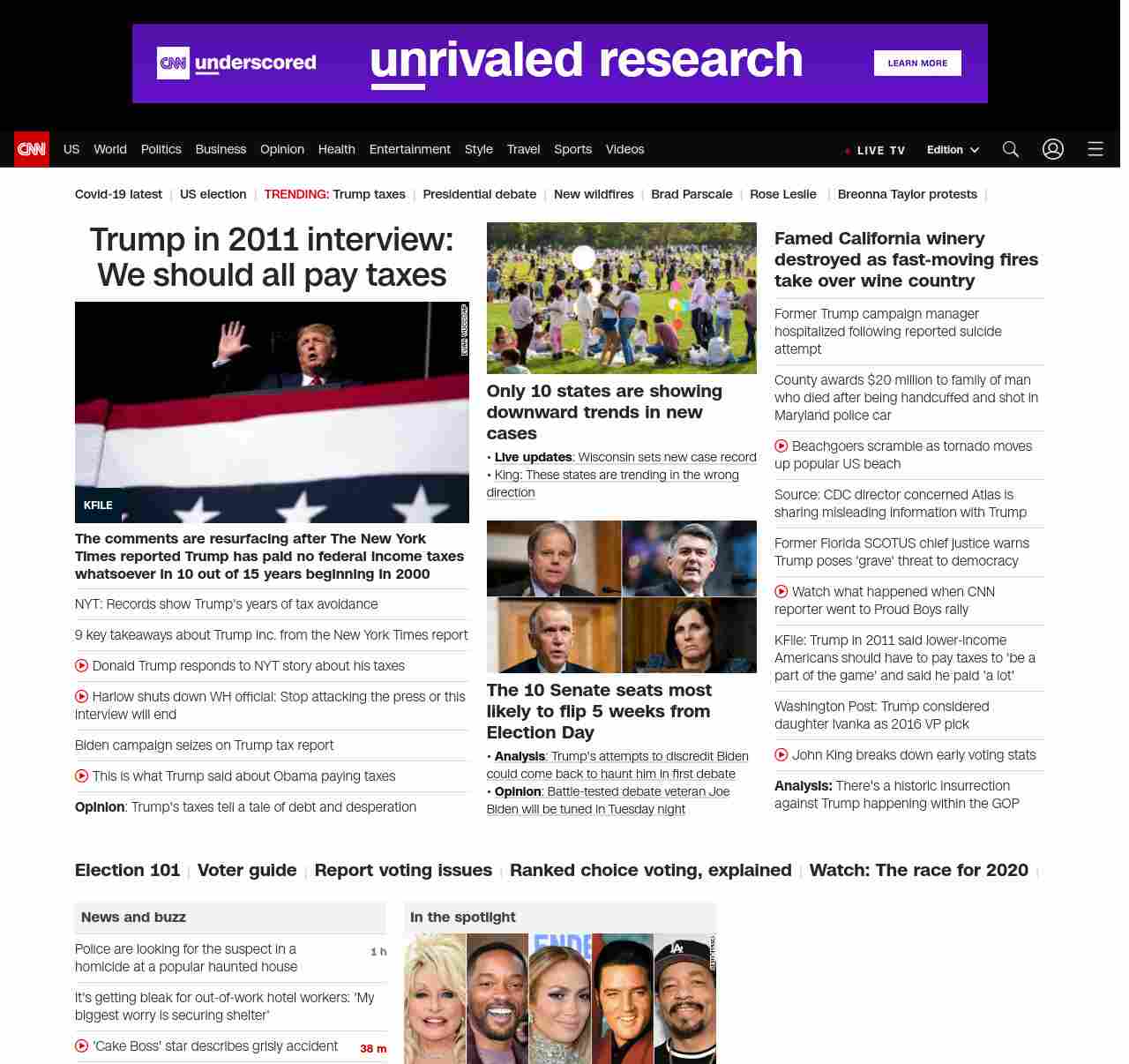 CNN underscored unrivaled research LEARN MORE

CNN US World Politics Business Opinion Health Entertainment Style Travel Sports Videos LIVE TV Edition

Covid-19 latest | US election | TRENDING: Trump taxes | Presidential debate | New wildfires | Brad Parscale | Rose Leslie | Breonna Taylor protests |

Trump in 2011 interview: We should all pay taxes

KFILE

The comments are resurfacing after The New York Times reported Trump has paid no federal income taxes whatsoever in 10 out of 15 years beginning in 2000

NYT: Records show Trump's years of tax avoidance

9 key takeaways about Trump Inc. from the New York Times report

Donald Trump responds to NYT story about his taxes

Harlow shuts down WH official: Stop attacking the press or this interview will end

Biden campaign seizes on Trump tax report

This is what Trump said about Obama paying taxes

Opinion: Trump's taxes tell a tale of debt and desperation

Only 10 states are showing downward trends in new cases

• Live updates: Wisconsin sets new case record
• King: These states are trending in the wrong direction

The 10 Senate seats most likely to flip 5 weeks from Election Day

• Analysis: Trump's attempts to discredit Biden could come back to haunt him in first debate
• Opinion: Battle-tested debate veteran Joe Biden will be tuned in Tuesday night

Famed California winery destroyed as fast-moving fires take over wine country

Former Trump campaign manager hospitalized following reported suicide attempt

County awards $20 million to family of man who died after being handcuffed and shot in Maryland police car

Beachgoers scramble as tornado moves up popular US beach

Source: CDC director concerned Atlas is sharing misleading information with Trump

Former Florida SCOTUS chief justice warns Trump poses 'grave' threat to democracy

Watch what happened when CNN reporter went to Proud Boys rally

KFile: Trump in 2011 said lower-income Americans should have to pay taxes to 'be a part of the game' and said he paid 'a lot'

Washington Post: Trump considered daughter Ivanka as 2016 VP pick

John King breaks down early voting stats

Analysis: There's a historic insurrection against Trump happening within the GOP

Election 101 | Voter guide | Report voting issues | Ranked choice voting, explained | Watch: The race for 2020 |

News and buzz

Police are looking for the suspect in a homicide at a popular haunted house 1 h

It's getting bleak for out-of-work hotel workers: 'My biggest worry is securing shelter'

'Cake Boss' star describes grisly accident 38 m

In the spotlight